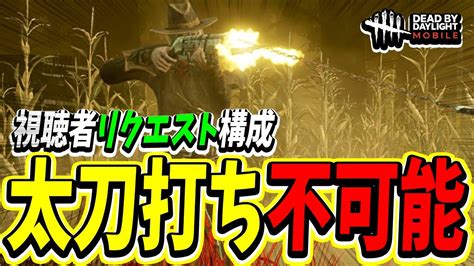 DEAD BY DAYLIGHT MOBILE

視聴者リクエスト構成

太刀打ち不可能